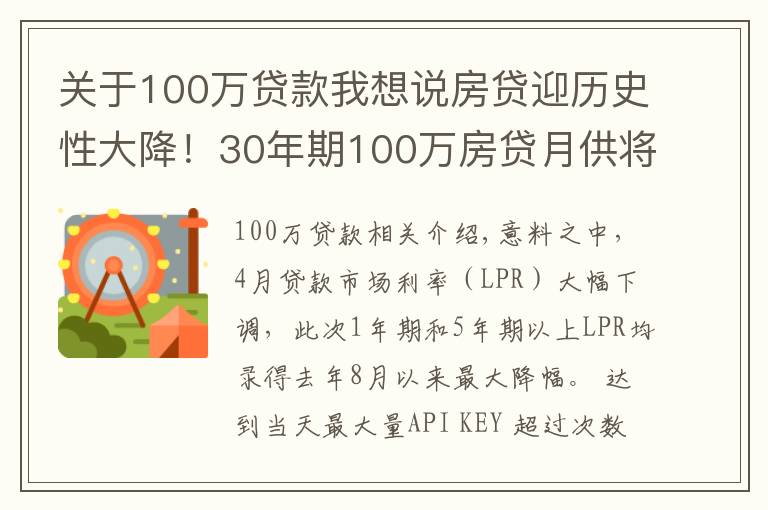 关于100万贷款我想说房贷迎历史性大降！30年期100万房贷月供将

100万贷款相关介绍，意料之中，4月贷款市场利率（LPR）大幅下调，此次1年期和5年期以上LPR均录得去年8月以来最大降幅。 达到当天最大量API KEY 超过次数